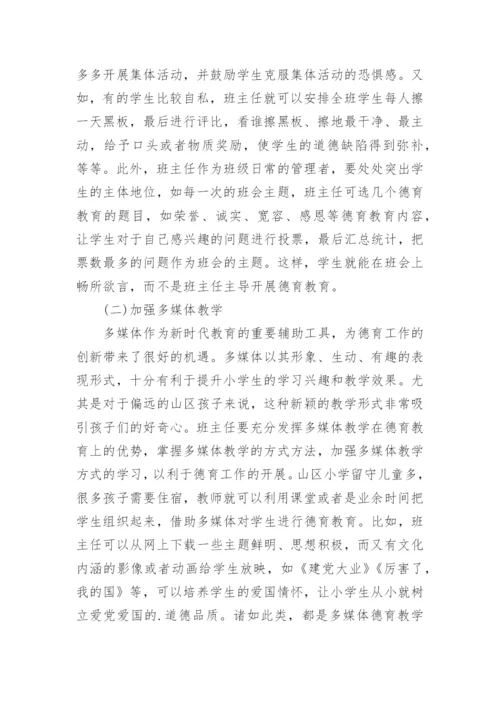 多多开展集体活动，并鼓励学生克服集体活动的恐惧感。又如，有的学生比较自私，班主任就可以安排全班学生每人擦一天黑板，最后进行评比，看谁擦黑板、擦地最干净、最主动，给予口头或者物质奖励，使学生的道德缺陷得到弥补，等等。此外，班主任作为班级日常的管理者，要处处突出学生的主体地位，如每一次的班会主题，班主任可选几个德育教育的题目，如荣誉、诚实、宽容、感恩等德育教育内容，让学生对于自己感兴趣的问题进行投票，最后汇总统计，把票数最多的问题作为班会的主题。这样，学生就能在班会上畅所欲言，而不是班主任主导开展德育教育。

(二)加强多媒体教学

多媒体作为新时代教育的重要辅助工具，为德育工作的创新带来了很好的机遇。多媒体以其形象、生动、有趣的表现形式，十分有利于提升小学生的学习兴趣和教学效果。尤其是对于偏远的山区孩子来说，这种新颖的教学形式非常吸引孩子们的好奇心。班主任要充分发挥多媒体教学在德育教育上的优势，掌握多媒体教学的方式方法，加强多媒体教学方式的学习，以利于德育工作的开展。山区小学留守儿童多，很多孩子需要住宿，教师就可以利用课堂或者是业余时间把学生组织起来，借助多媒体对学生进行德育教育。比如，班主任可以从网上下载一些主题鲜明、思想积极，而又有文化内涵的影像或者动画给学生放映，如《建党大业》《厉害了，我的国》等，可以培养学生的爱国情怀，让小学生从小就树立爱党爱国的.道德品质。诸如此类，都是多媒体德育教学